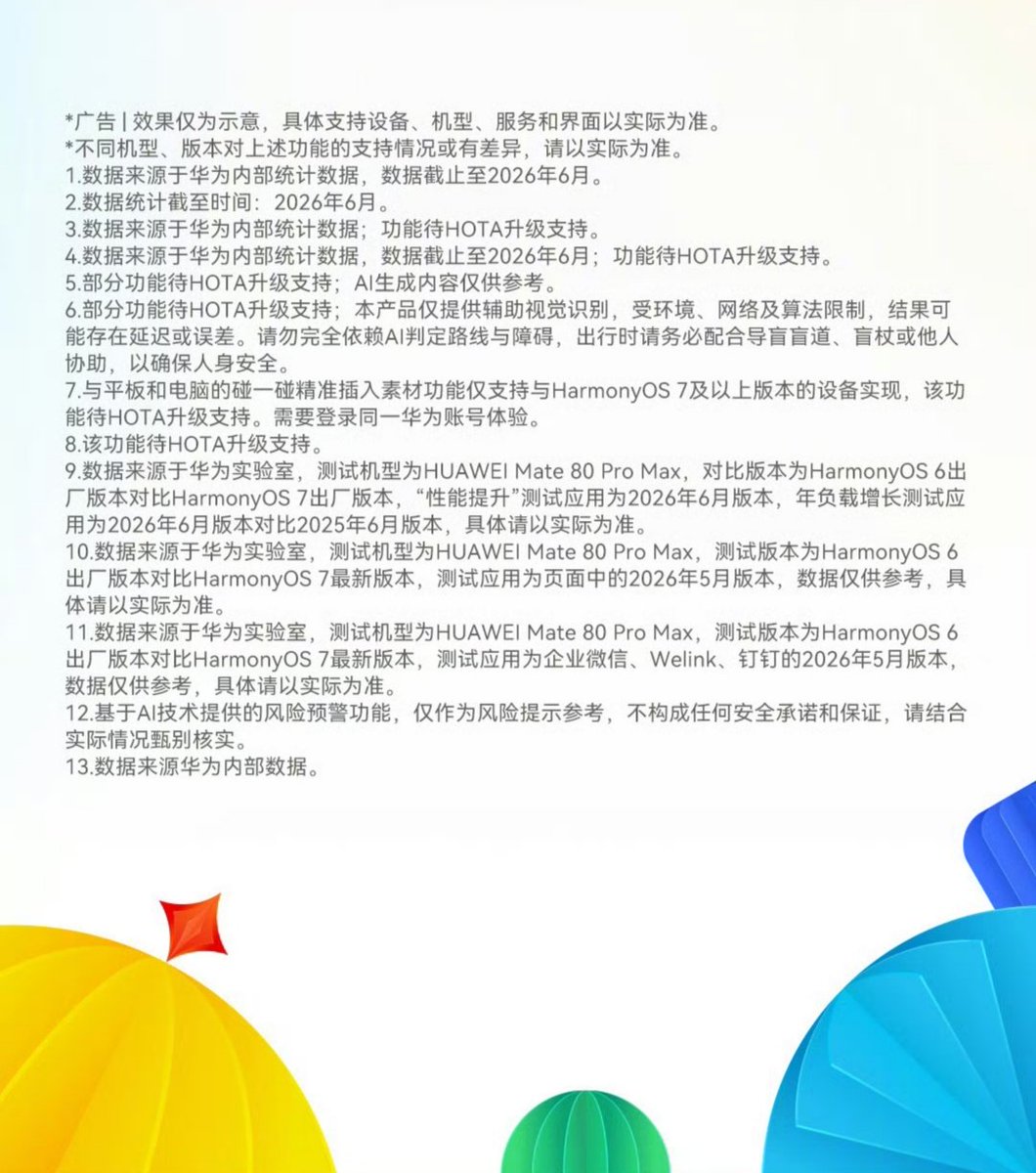 *广告 | 效果仅为示意，具体支持设备、机型、服务和界面以实际为准。
*不同机型、版本对上述功能的支持情况或有差异，请以实际为准。
1.数据来源于华为内部统计数据，数据截止至2026年6月。
2.数据统计截至时间：2026年6月。
3.数据来源于华为内部统计数据；功能待HOTA升级支持。
4.数据来源于华为内部统计数据，数据截止至2026年6月；功能待HOTA升级支持。
5.部分功能待HOTA升级支持；AI生成内容仅供参考。
6.部分功能待HOTA升级支持；本产品仅提供辅助视觉识别，受环境、网络及算法限制，结果可能存在延迟或误差。请勿完全依赖AI判定路线与障碍，出行时请务必配合导盲盲道、盲杖或他人协助，以确保人身安全。
7.与平板和电脑的碰一碰精准插入素材功能仅支持与HarmonyOS 7及以上版本的设备实现，该功能待HOTA升级支持。需要登录同一华为账号体验。
8.该功能待HOTA升级支持。
9.数据来源于华为实验室，测试机型为HUAWEI Mate 80 Pro Max，对比版本为HarmonyOS 6出厂版本对比HarmonyOS 7出厂版本，“性能提升”测试应用为2026年6月版本，年负载增长测试应用为2026年6月版本对比2025年6月版本，具体请以实际为准。
10.数据来源于华为实验室，测试机型为HUAWEI Mate 80 Pro Max，测试版本为HarmonyOS 6出厂版本对比HarmonyOS 7最新版本，测试应用为页面中的2026年5月版本，数据仅供参考，具体请以实际为准。
11.数据来源于华为实验室，测试机型为HUAWEI Mate 80 Pro Max，测试版本为HarmonyOS 6出厂版本对比HarmonyOS 7最新版本，测试应用为企业微信、Welink、钉钉的2026年5月版本，数据仅供参考，具体请以实际为准。
12.基于AI技术提供的风险预警功能，仅作为风险提示参考，不构成任何安全承诺和保证，请结合实际情况甄别核实。
13.数据来源华为内部数据。